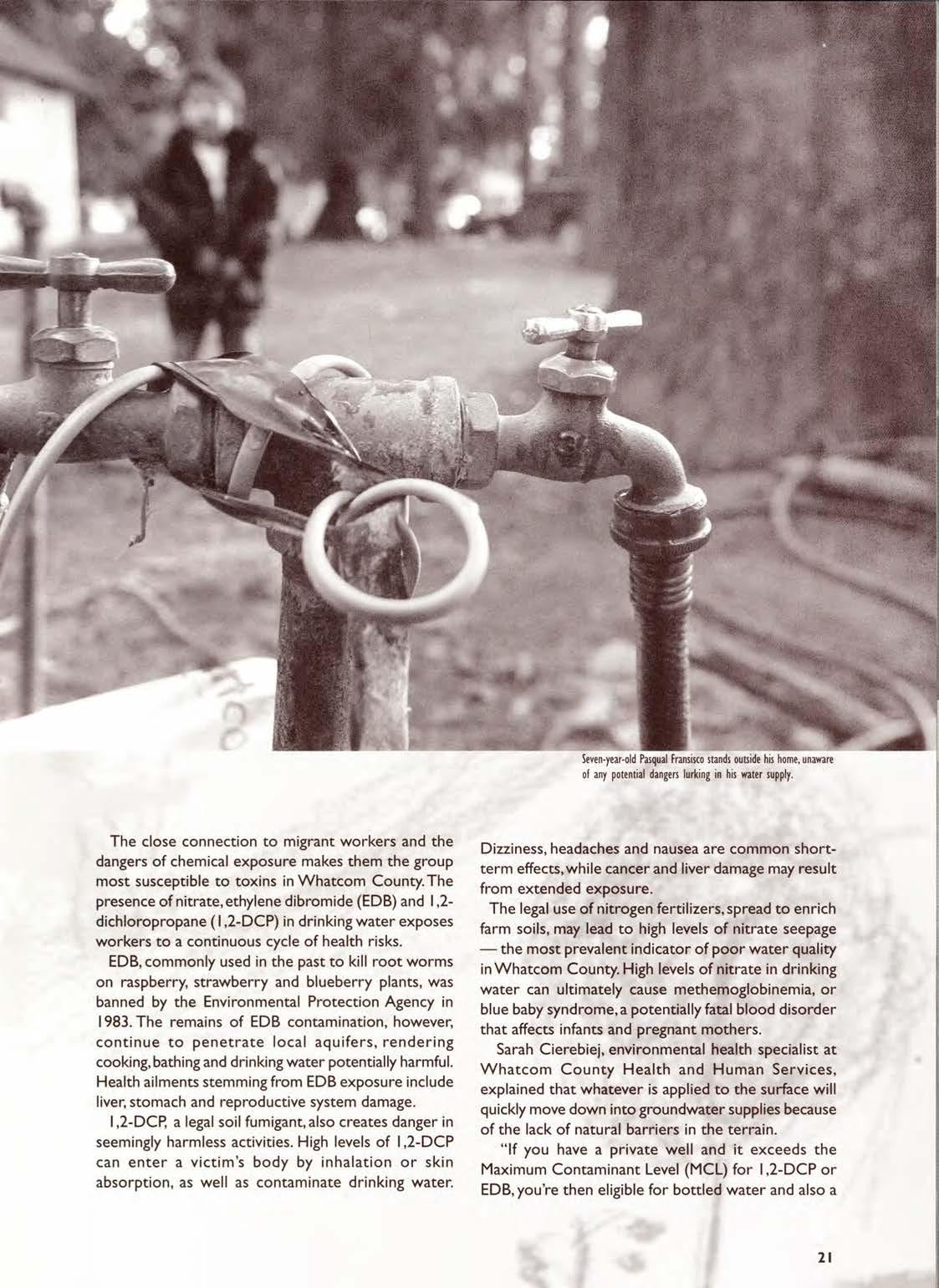 Seven-year-old Pasqual Fransisco stands outside his home, unaware of any potential dangers lurking in his water supply.

The close connection to migrant workers and the dangers of chemical exposure makes them the group most susceptible to toxins in Whatcom County. The presence of nitrate, ethylene dibromide (EDB) and 1,2-dichloropropane (1,2-DCP) in drinking water exposes workers to a continuous cycle of health risks.

EDB, commonly used in the past to kill root worms on raspberry, strawberry and blueberry plants, was banned by the Environmental Protection Agency in 1983. The remains of EDB contamination, however, continue to penetrate local aquifers, rendering cooking, bathing and drinking water potentially harmful. Health ailments stemming from EDB exposure include liver, stomach and reproductive system damage.

1,2-DCP, a legal soil fumigant, also creates danger in seemingly harmless activities. High levels of 1,2-DCP can enter a victim's body by inhalation or skin absorption, as well as contaminate drinking water. Dizziness, headaches and nausea are common short-term effects, while cancer and liver damage may result from extended exposure.

The legal use of nitrogen fertilizers, spread to enrich farm soils, may lead to high levels of nitrate seepage — the most prevalent indicator of poor water quality in Whatcom County. High levels of nitrate in drinking water can ultimately cause methemoglobinemia, or blue baby syndrome, a potentially fatal blood disorder that affects infants and pregnant mothers.

Sarah Cierebiej, environmental health specialist at Whatcom County Health and Human Services, explained that whatever is applied to the surface will quickly move down into groundwater supplies because of the lack of natural barriers in the terrain.

"If you have a private well and it exceeds the Maximum Contaminant Level (MCL) for 1,2-DCP or EDB, you're then eligible for bottled water and also a

21